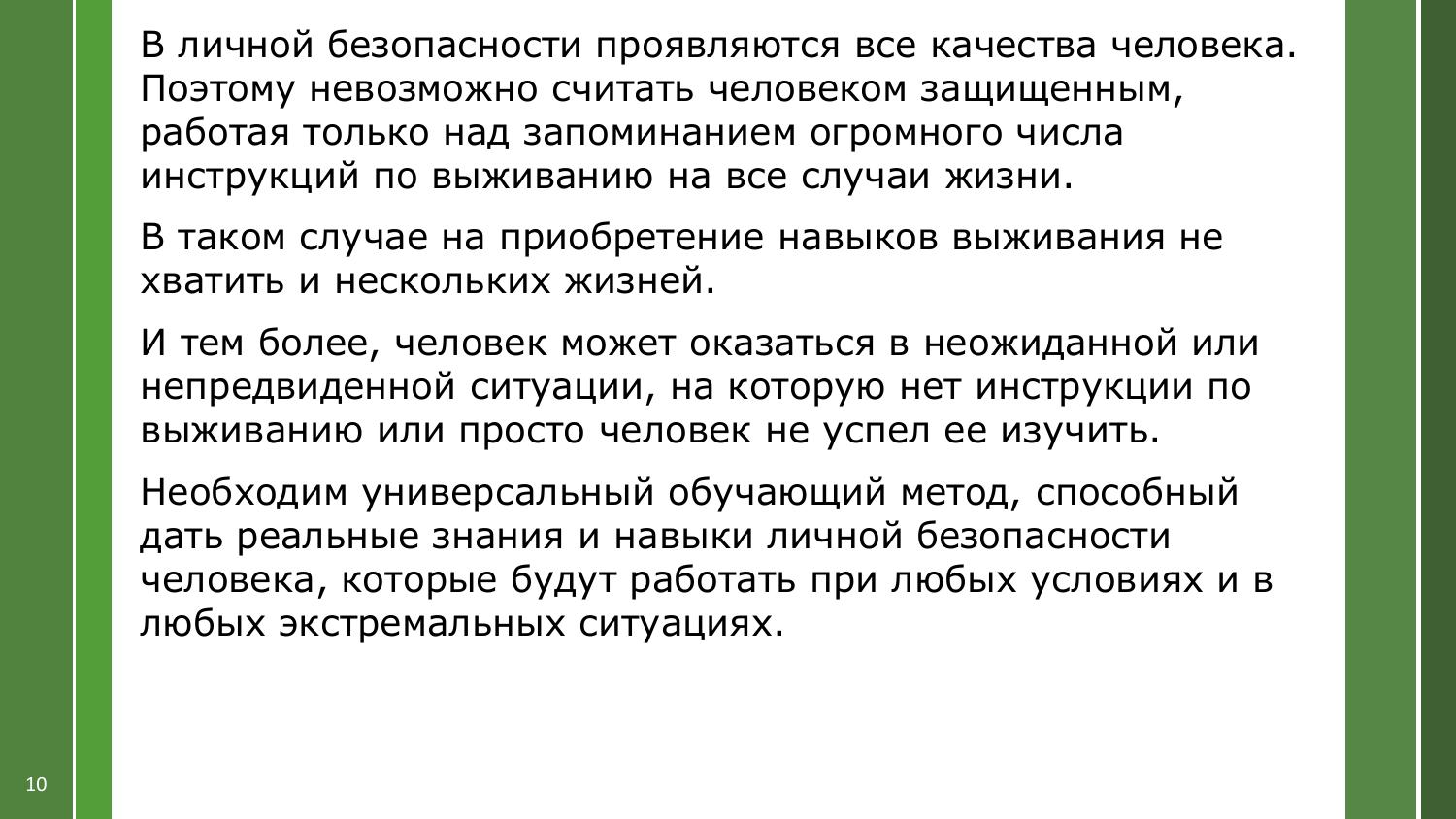 В личной безопасности проявляются все качества человека. Поэтому невозможно считать человеком защищенным, работая только над запоминанием огромного числа инструкций по выживанию на все случаи жизни.

В таком случае на приобретение навыков выживания не хватить и нескольких жизней.

И тем более, человек может оказаться в неожиданной или непредвиденной ситуации, на которую нет инструкции по выживанию или просто человек не успел ее изучить.

Необходим универсальный обучающий метод, способный дать реальные знания и навыки личной безопасности человека, которые будут работать при любых условиях и в любых экстремальных ситуациях.

10